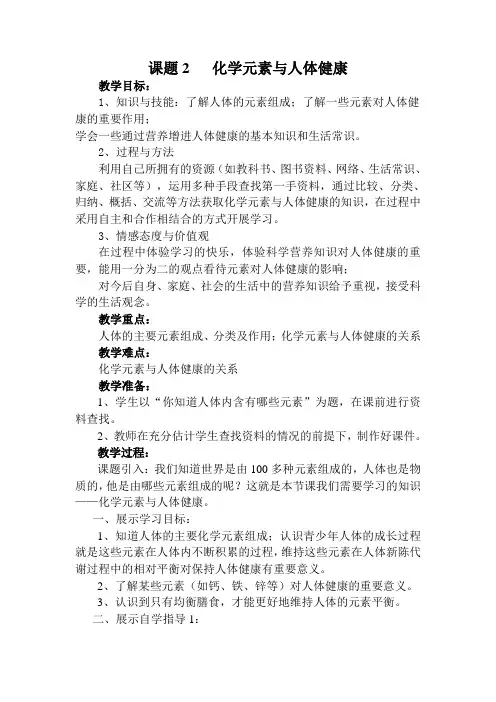 课题 2　化学元素与人体健康

教学目标：

1、知识与技能：了解人体的元素组成；了解一些元素对人体健康的重要作用；

学会一些通过营养增进人体健康的基本知识和生活常识。

2、过程与方法

利用自己所拥有的资源（如教科书、图书资料、网络、生活常识、家庭、社区等），运用多种手段查找第一手资料，通过比较、分类、归纳、概括、交流等方法获取化学元素与人体健康的知识，在过程中采用自主和合作相结合的方式开展学习。

3、情感态度与价值观

在过程中体验学习的快乐，体验科学营养知识对人体健康的重要，能用一分为二的观点看待元素对人体健康的影响；

对今后自身、家庭、社会的生活中的营养知识给予重视，接受科学的生活观念。

教学重点：

人体的主要元素组成、分类及作用；化学元素与人体健康的关系

教学难点：

化学元素与人体健康的关系

教学准备：

1、学生以“你知道人体内含有哪些元素”为题，在课前进行资料查找。

2、教师在充分估计学生查找资料的情况的前提下，制作好课件。

教学过程：

课题引入：我们知道世界是由 100 多种元素组成的，人体也是物质的，他是由哪些元素组成的呢？这就是本节课我们需要学习的知识——化学元素与人体健康。

一、展示学习目标：

1、知道人体的主要化学元素组成；认识青少年人体的成长过程就是这些元素在人体内不断积累的过程，维持这些元素在人体新陈代谢过程中的相对平衡对保持人体健康有重要意义。

2、了解某些元素（如钙、铁、锌等）对人体健康的重要意义。

3、认识到只有均衡膳食，才能更好地维持人体的元素平衡。

二、展示自学指导 1：